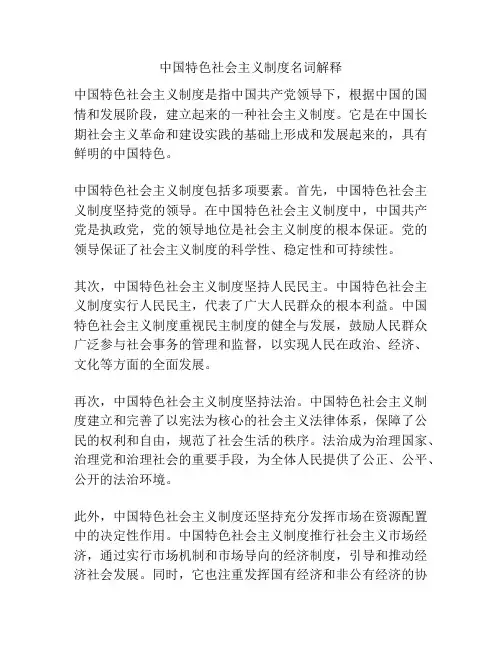 中国特色社会主义制度名词解释

中国特色社会主义制度是指中国共产党领导下，根据中国的国情和发展阶段，建立起来的一种社会主义制度。它是在中国长期社会主义革命和建设实践的基础上形成和发展起来的，具有鲜明的中国特色。

中国特色社会主义制度包括多项要素。首先，中国特色社会主义制度坚持党的领导。在中国特色社会主义制度中，中国共产党是执政党，党的领导地位是社会主义制度的根本保证。党的领导保证了社会主义制度的科学性、稳定性和可持续性。

其次，中国特色社会主义制度坚持人民民主。中国特色社会主义制度实行人民民主，代表了广大人民群众的根本利益。中国特色社会主义制度重视民主制度的健全与发展，鼓励人民群众广泛参与社会事务的管理和监督，以实现人民在政治、经济、文化等方面的全面发展。

再次，中国特色社会主义制度坚持法治。中国特色社会主义制度建立和完善了以宪法为核心的社会主义法律体系，保障了公民的权利和自由，规范了社会生活的秩序。法治成为治理国家、治理党和治理社会的重要手段，为全体人民提供了公正、公平、公开的法治环境。

此外，中国特色社会主义制度还坚持充分发挥市场在资源配置中的决定性作用。中国特色社会主义制度推行社会主义市场经济，通过实行市场机制和市场导向的经济制度，引导和推动经济社会发展。同时，它也注重发挥国有经济和非公有经济的协